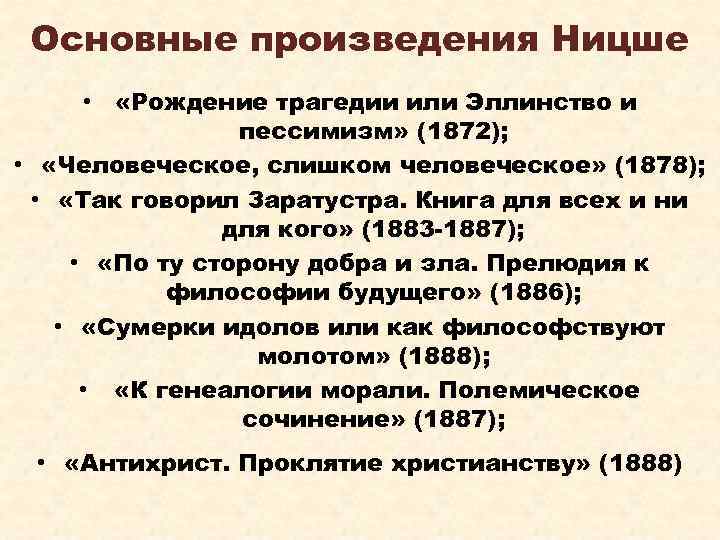 Основные произведения Ницше

• «Рождение трагедии или Эллинство и пессимизм» (1872);
• «Человеческое, слишком человеческое» (1878);
• «Так говорил Заратустра. Книга для всех и ни для кого» (1883-1887);
• «По ту сторону добра и зла. Прелюдия к философии будущего» (1886);
• «Сумерки идолов или как философствуют молотом» (1888);
• «К генеалогии морали. Полемическое сочинение» (1887);
• «Антихрист. Проклятие христианству» (1888)